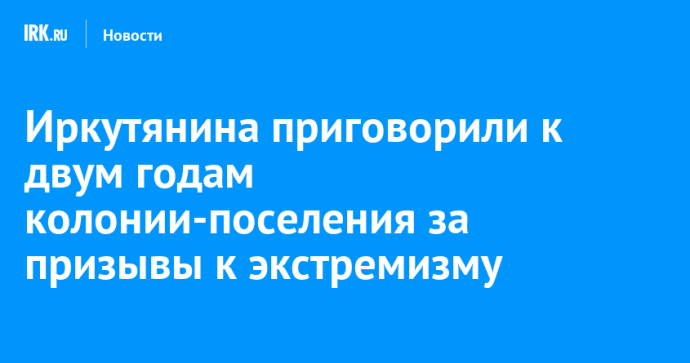 IRK.RU Новости

Иркутянина приговорили к двум годам колонии-поселения за призывы к экстремизму